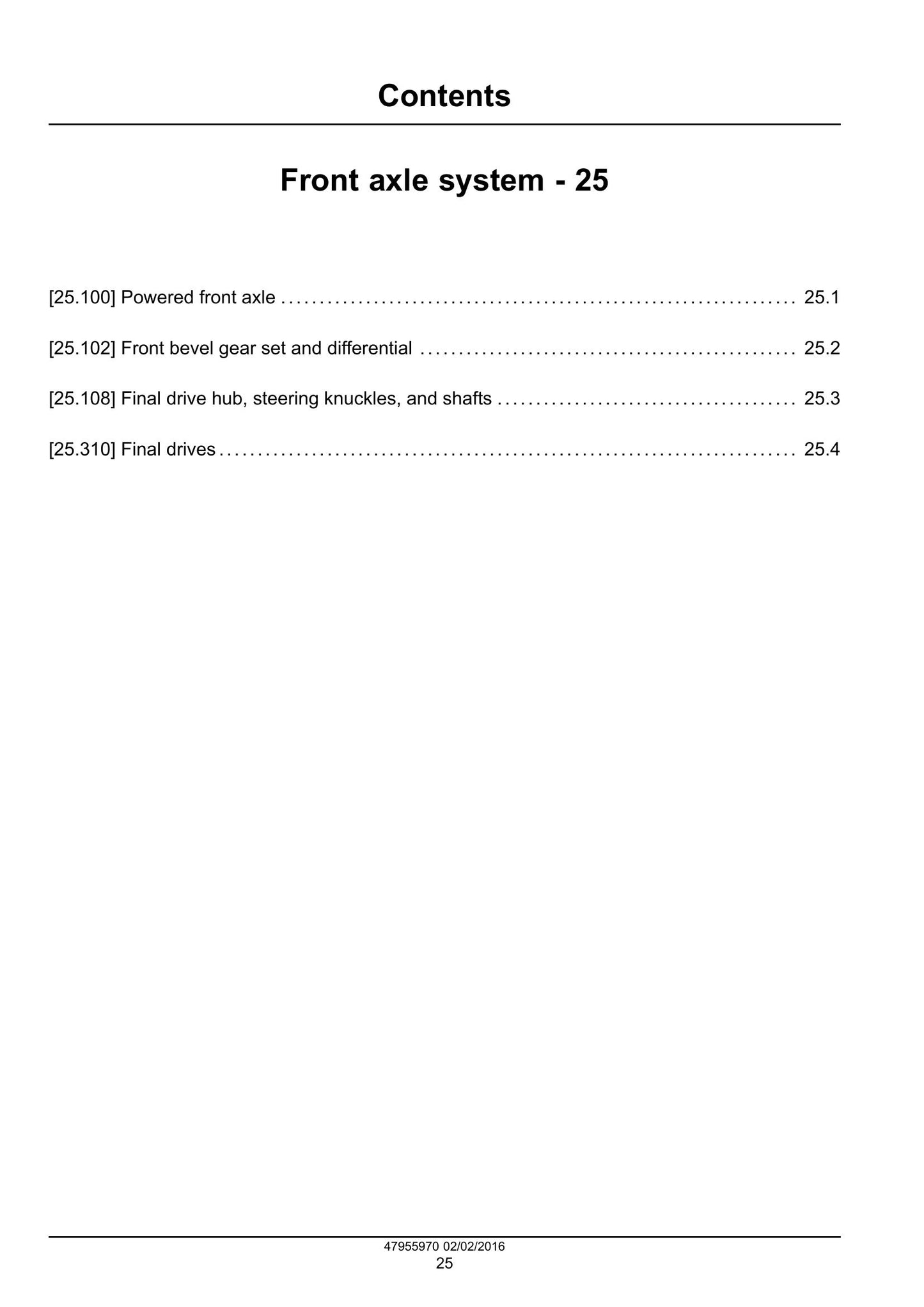 Contents

Front axle system - 25

[25.100] Powered front axle 25.1

[25.102] Front bevel gear set and differential 25.2

[25.108] Final drive hub, steering knuckles, and shafts 25.3

[25.310] Final drives 25.4

47955970 02/02/2016
25